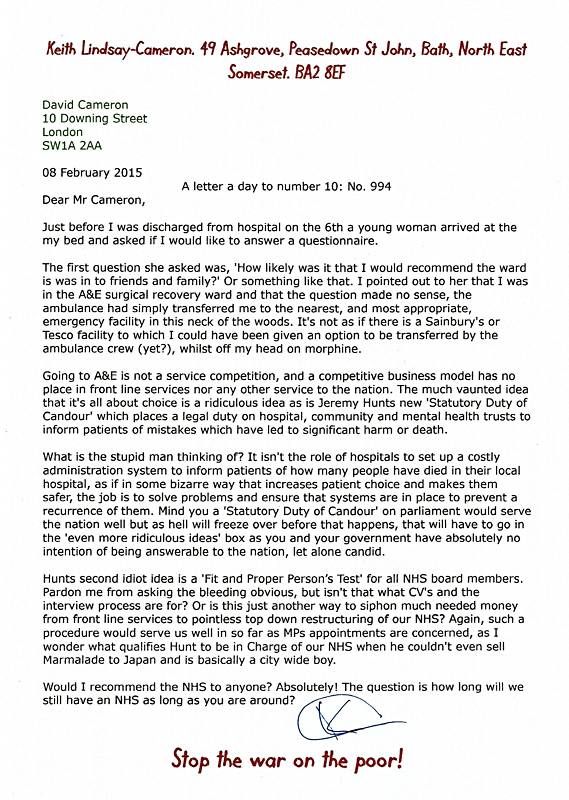 Keith Lindsay-Cameron. 49 Ashgrove, Peasedown St John, Bath, North East Somerset. BA2 8EF

David Cameron
10 Downing Street
London
SW1A 2AA

08 February 2015

A letter a day to number 10: No. 994

Dear Mr Cameron,

Just before I was discharged from hospital on the 6th a young woman arrived at the my bed and asked if I would like to answer a questionnaire.

The first question she asked was, 'How likely was it that I would recommend the ward is was in to friends and family?' Or something like that. I pointed out to her that I was in the A&E surgical recovery ward and that the question made no sense, the ambulance had simply transferred me to the nearest, and most appropriate, emergency facility in this neck of the woods. It's not as if there is a Sainbury's or Tesco facility to which I could have been given an option to be transferred by the ambulance crew (yet?), whilst off my head on morphine.

Going to A&E is not a service competition, and a competitive business model has no place in front line services nor any other service to the nation. The much vaunted idea that it's all about choice is a ridiculous idea as is Jeremy Hunts new 'Statutory Duty of Candour' which places a legal duty on hospital, community and mental health trusts to inform patients of mistakes which have led to significant harm or death.

What is the stupid man thinking of? It isn't the role of hospitals to set up a costly administration system to inform patients of how many people have died in their local hospital, as if in some bizarre way that increases patient choice and makes them safer, the job is to solve problems and ensure that systems are in place to prevent a recurrence of them. Mind you a 'Statutory Duty of Candour' on parliament would serve the nation well but as hell will freeze over before that happens, that will have to go in the 'even more ridiculous ideas' box as you and your government have absolutely no intention of being answerable to the nation, let alone candid.

Hunts second idiot idea is a 'Fit and Proper Person's Test' for all NHS board members. Pardon me from asking the bleeding obvious, but isn't that what CV's and the interview process are for? Or is this just another way to siphon much needed money from front line services to pointless top down restructuring of our NHS? Again, such a procedure would serve us well in so far as MPs appointments are concerned, as I wonder what qualifies Hunt to be in Charge of our NHS when he couldn't even sell Marmalade to Japan and is basically a city wide boy.

Would I recommend the NHS to anyone? Absolutely! The question is how long will we still have an NHS as long as you are around?

Stop the war on the poor!